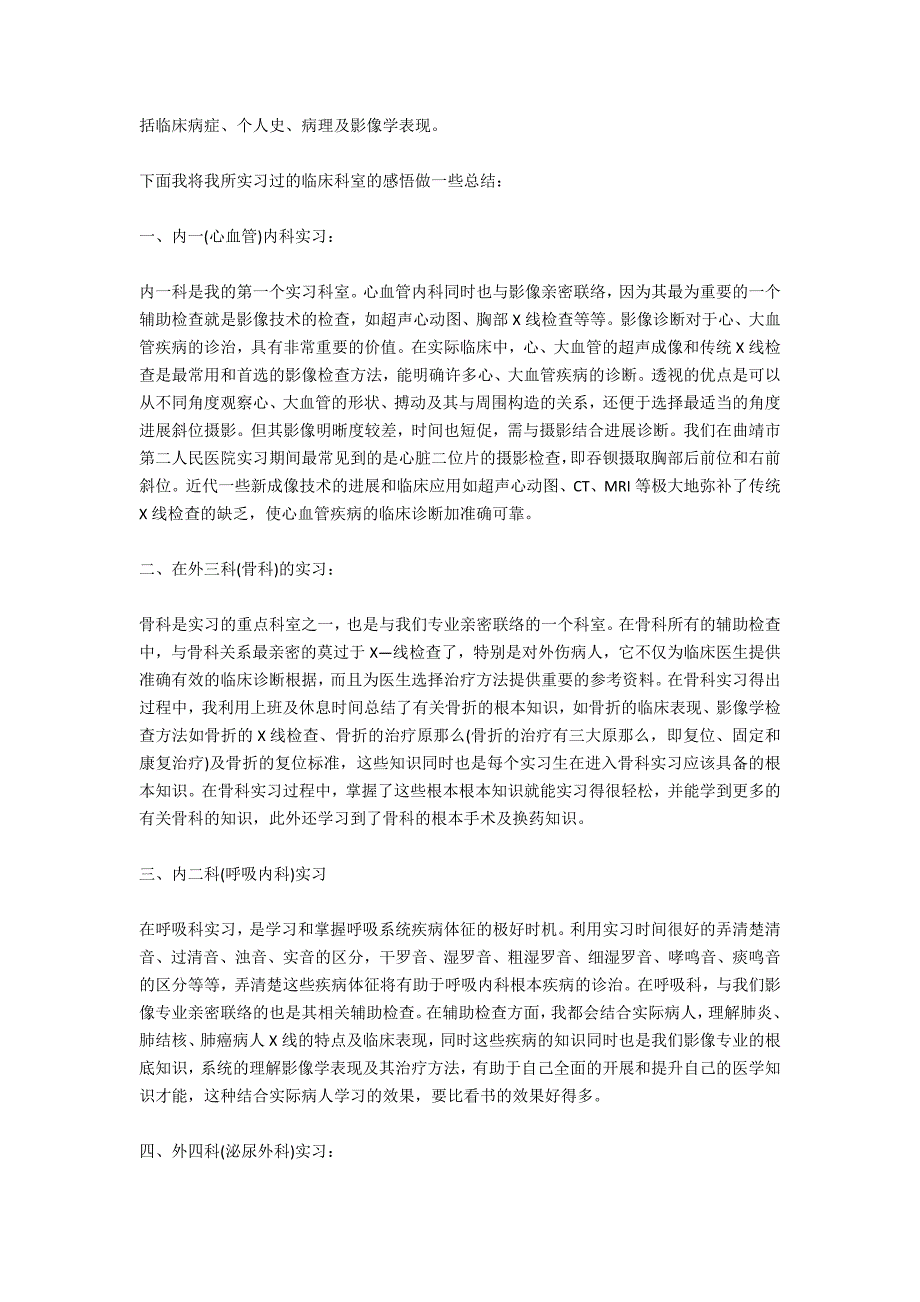 括临床病症、个人史、病理及影像学表现。

下面我将我所实习过的临床科室的感悟做一些总结：

一、内一(心血管)内科实习：

内一科是我的第一个实习科室。心血管内科同时也与影像亲密联络，因为其最为重要的一个辅助检查就是影像技术的检查，如超声心动图、胸部 X 线检查等等。影像诊断对于心、大血管疾病的诊治，具有非常重要的价值。在实际临床中，心、大血管的超声成像和传统 X 线检查是最常用和首选的影像检查方法，能明确许多心、大血管疾病的诊断。透视的优点是可以从不同角度观察心、大血管的形状、搏动及其与周围构造的关系，还便于选择最适当的角度进展斜位摄影。但其影像明晰度较差，时间也短促，需与摄影结合进展诊断。我们在曲靖市第二人民医院实习期间最常见到的是心脏二位片的摄影检查，即吞钡摄取胸部后前位和右前斜位。近代一些新成像技术的进展和临床应用如超声心动图、CT、MRI 等极大地弥补了传统 X 线检查的缺乏，使心血管疾病的临床诊断加准确可靠。

二、在外三科(骨科)的实习：

骨科是实习的重点科室之一，也是与我们专业亲密联络的一个科室。在骨科所有的辅助检查中，与骨科关系最亲密的莫过于 X—线检查了，特别是对外伤病人，它不仅为临床医生提供准确有效的临床诊断根据，而且为医生选择治疗方法提供重要的参考资料。在骨科实习得出过程中，我利用上班及休息时间总结了有关骨折的根本知识，如骨折的临床表现、影像学检查方法如骨折的 X 线检查、骨折的治疗原那么(骨折的治疗有三大原那么，即复位、固定和康复治疗)及骨折的复位标准，这些知识同时也是每个实习生在进入骨科实习应该具备的根本知识。在骨科实习过程中，掌握了这些根本根本知识就能实习得很轻松，并能学到更多的有关骨科的知识，此外还学习到了骨科的根本手术及换药知识。

三、内二科(呼吸内科)实习

在呼吸科实习，是学习和掌握呼吸系统疾病体征的极好时机。利用实习时间很好的弄清楚清音、过清音、浊音、实音的区分，干罗音、湿罗音、粗湿罗音、细湿罗音、哮鸣音、痰鸣音的区分等等，弄清楚这些疾病体征将有助于呼吸内科根本疾病的诊治。在呼吸科，与我们影像专业亲密联络的也是其相关辅助检查。在辅助检查方面，我都会结合实际病人，理解肺炎、肺结核、肺癌病人 X 线的特点及临床表现，同时这些疾病的知识同时也是我们影像专业的根底知识，系统的理解影像学表现及其治疗方法，有助于自己全面的开展和提升自己的医学知识才能，这种结合实际病人学习的效果，要比看书的效果好得多。

四、外四科(泌尿外科)实习：